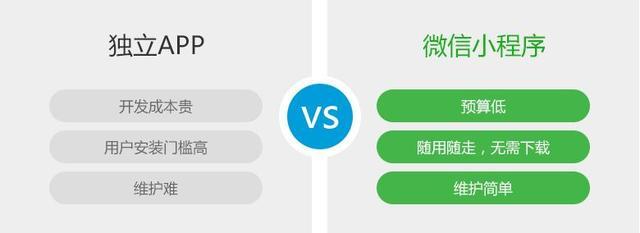 独立APP

开发成本贵

用户安装门槛高

维护难

VS

微信小程序

预算低

随用随走，无需下载

维护简单